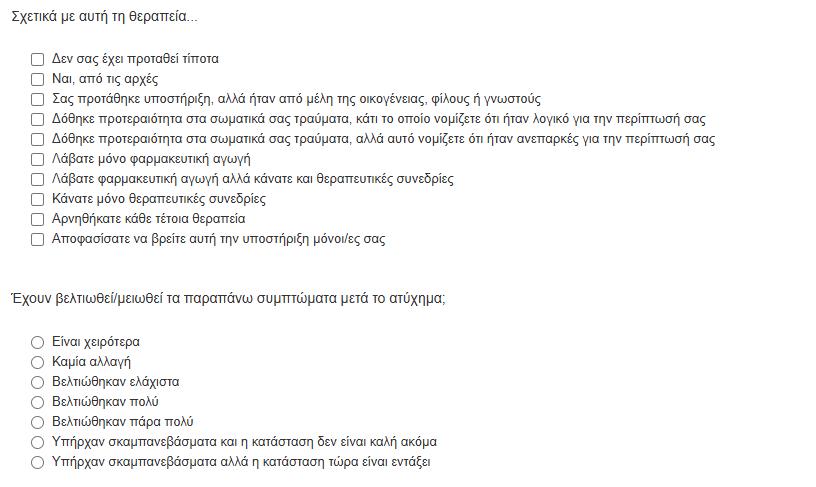 Σχετικά με αυτή τη θεραπεία...

Δεν σας έχει προταθεί τίποτα
Ναι, από τις αρχές
Σας προτάθηκε υποστήριξη, αλλά ήταν από μέλη της οικογένειας, φίλους ή γνωστούς
Δόθηκε προτεραιότητα στα σωματικά σας τραύματα, κάτι το οποίο νομίζετε ότι ήταν λογικό για την περίπτωσή σας
Δόθηκε προτεραιότητα στα σωματικά σας τραύματα, αλλά αυτό νομίζετε ότι ήταν ανεπαρκές για την περίπτωσή σας
Λάβατε μόνο φαρμακευτική αγωγή
Λάβατε φαρμακευτική αγωγή αλλά κάνατε και θεραπευτικές συνεδρίες
Κάνατε μόνο θεραπευτικές συνεδρίες
Αρνηθήκατε κάθε τέτοια θεραπεία
Αποφασίσατε να βρείτε αυτή την υποστήριξη μόνοι/ες σας

Έχουν βελτιωθεί/μειωθεί τα παραπάνω συμπτώματα μετά το ατύχημα;

Είναι χειρότερα
Καμία αλλαγή
Βελτιώθηκαν ελάχιστα
Βελτιώθηκαν πολύ
Βελτιώθηκαν πάρα πολύ
Υπήρχαν σκαμπανεβάσματα και η κατάσταση δεν είναι καλή ακόμα
Υπήρχαν σκαμπανεβάσματα αλλά η κατάσταση τώρα είναι εντάξει